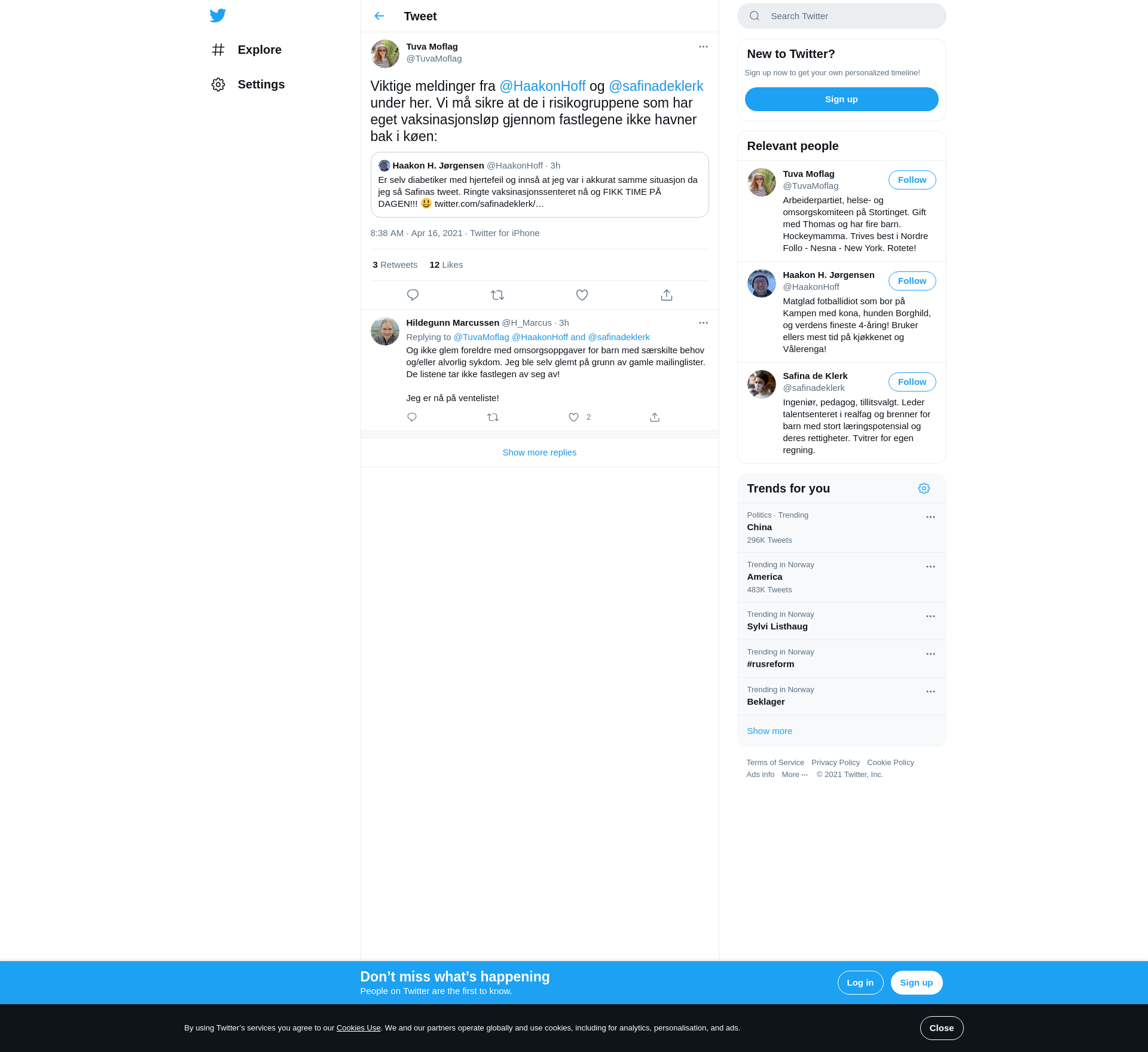 Explore

Settings

Tweet

Tuva Moflag
@TuvaMoflag

Viktige meldinger fra @HaakonHoff og @safinadeklerk under her. Vi må sikre at de i risikogruppene som har eget vaksinasjonsløp gjennom fastlegene ikke havner bak i køen:

Haakon H. Jørgensen @HaakonHoff · 3h
Er selv diabetiker med hjertefeil og innså at jeg var i akkurat samme situasjon da jeg så Safinas tweet. Ringte vaksinasjonssenteret nå og FIKK TIME PÅ DAGEN!!! 😃 twitter.com/safinadeklerk/…

8:38 AM · Apr 16, 2021 · Twitter for iPhone

3 Retweets 12 Likes

Hildegunn Marcussen @H_Marcus · 3h
Replying to @TuvaMoflag @HaakonHoff and @safinadeklerk
Og ikke glem foreldre med omsorgsoppgaver for barn med særskilte behov og/eller alvorlig sykdom. Jeg ble selv glemt på grunn av gamle mailinglister. De listene tar ikke fastlegen av seg av!

Jeg er nå på venteliste!

2

Show more replies

Search Twitter

New to Twitter?
Sign up now to get your own personalized timeline!
Sign up

Relevant people

Tuva Moflag
@TuvaMoflag
Follow
Arbeiderpartiet, helse- og omsorgskomiteen på Stortinget. Gift med Thomas og har fire barn. Hockeymamma. Trives best i Nordre Follo - Nesna - New York. Rotete!

Haakon H. Jørgensen
@HaakonHoff
Follow
Matglad fotballidiot som bor på Kampen med kona, hunden Borghild, og verdens fineste 4-åring! Bruker ellers mest tid på kjøkkenet og Vålerenga!

Safina de Klerk
@safinadeklerk
Follow
Ingeniør, pedagog, tillitsvalgt. Leder talentsenteret i realfag og brenner for barn med stort læringspotensial og deres rettigheter. Tvitrer for egen regning.

Trends for you

Politics · Trending
China
296K Tweets

Trending in Norway
America
483K Tweets

Trending in Norway
Sylvi Listhaug

Trending in Norway
#rusreform

Trending in Norway
Beklager

Show more

Terms of Service Privacy Policy Cookie Policy
Ads info More ··· © 2021 Twitter, Inc.

Don’t miss what’s happening
People on Twitter are the first to know.
Log in
Sign up

By using Twitter’s services you agree to our Cookies Use. We and our partners operate globally and use cookies, including for analytics, personalisation, and ads.
Close